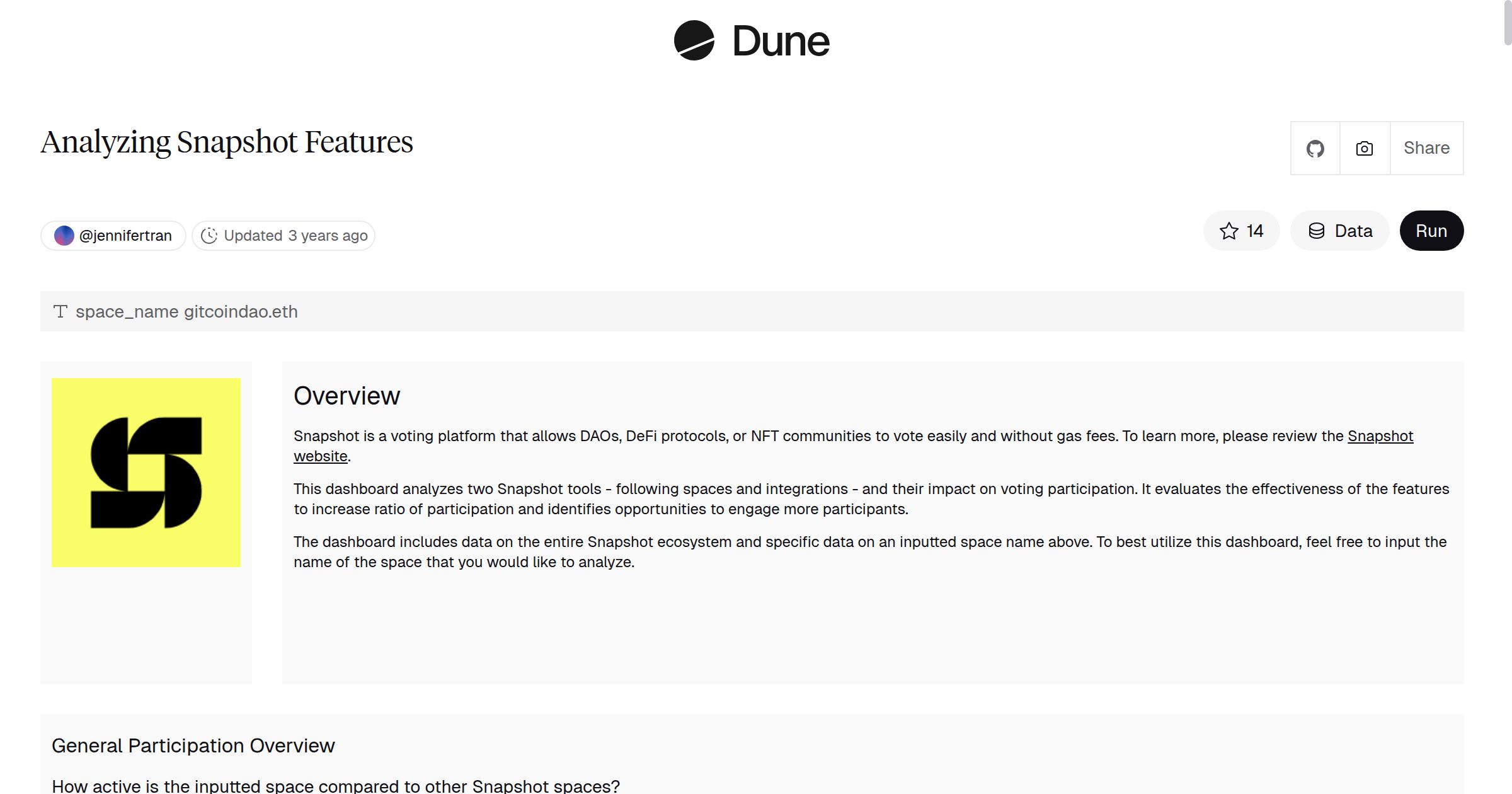 Dune

Analyzing Snapshot Features

Share

@jennifertran Updated 3 years ago

14 Data Run

space_name gitcoindao.eth

Overview

Snapshot is a voting platform that allows DAOs, DeFi protocols, or NFT communities to vote easily and without gas fees. To learn more, please review the Snapshot website.

This dashboard analyzes two Snapshot tools - following spaces and integrations - and their impact on voting participation. It evaluates the effectiveness of the features to increase ratio of participation and identifies opportunities to engage more participants.

The dashboard includes data on the entire Snapshot ecosystem and specific data on an inputted space name above. To best utilize this dashboard, feel free to input the name of the space that you would like to analyze.

General Participation Overview

How active is the inputted space compared to other Snapshot spaces?